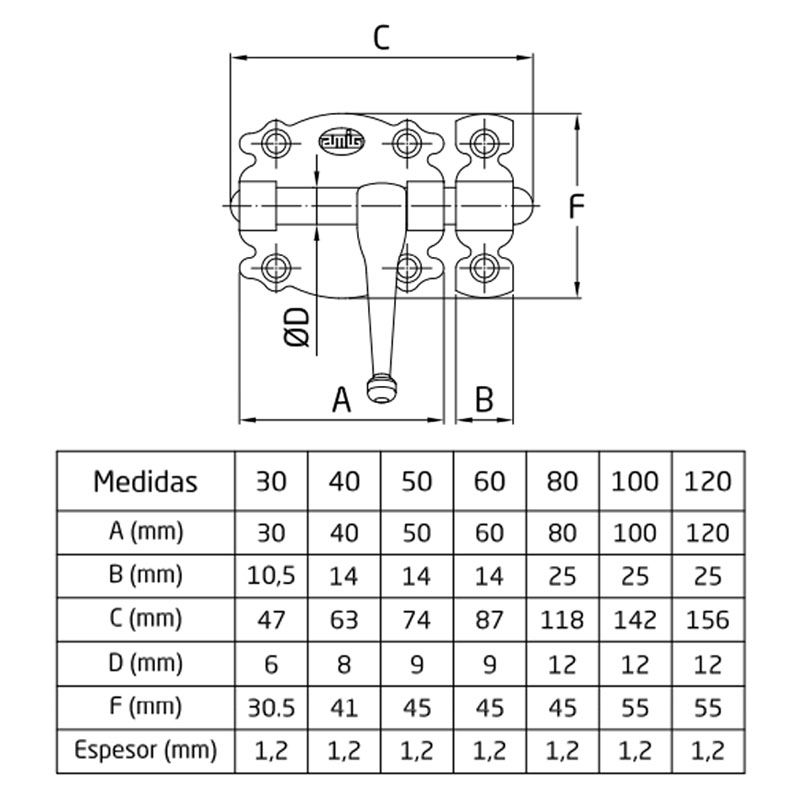 C

amig

F

ØD

A

B

| Medidas | 30 | 40 | 50 | 60 | 80 | 100 | 120 |
|---|---|---|---|---|---|---|---|
| A (mm) | 30 | 40 | 50 | 60 | 80 | 100 | 120 |
| B (mm) | 10,5 | 14 | 14 | 14 | 25 | 25 | 25 |
| C (mm) | 47 | 63 | 74 | 87 | 118 | 142 | 156 |
| D (mm) | 6 | 8 | 9 | 9 | 12 | 12 | 12 |
| F (mm) | 30.5 | 41 | 45 | 45 | 45 | 55 | 55 |
| Espesor (mm) | 1,2 | 1,2 | 1,2 | 1,2 | 1,2 | 1,2 | 1,2 |